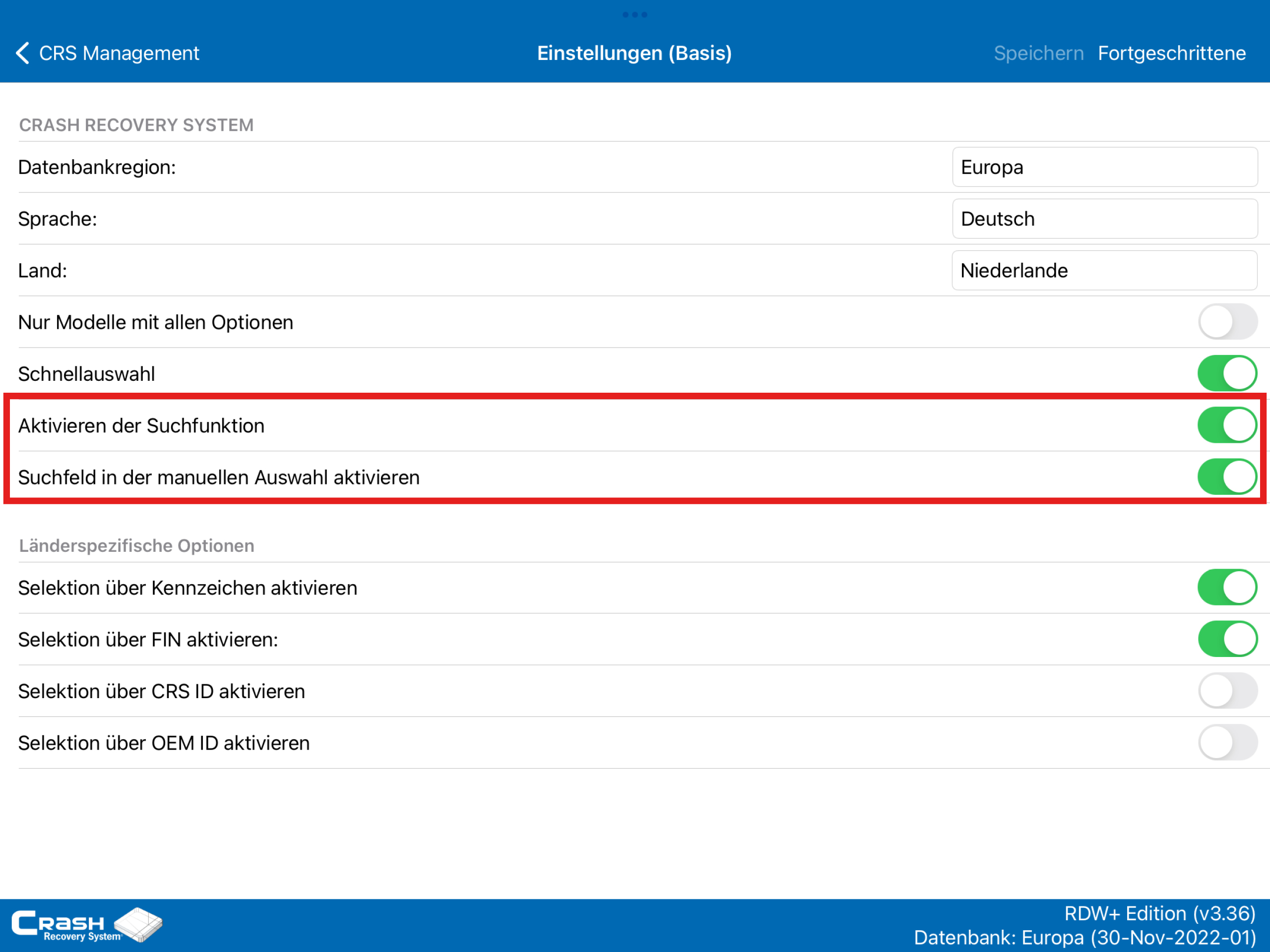 CRS Management
Einstellungen (Basis)
Speichern Fortgeschrittene

CRASH RECOVERY SYSTEM

Datenbankregion: Europa

Sprache: Deutsch

Land: Niederlande

Nur Modelle mit allen Optionen

Schnellauswahl

Aktivieren der Suchfunktion

Suchfeld in der manuellen Auswahl aktivieren

Länderspezifische Optionen

Selektion über Kennzeichen aktivieren

Selektion über FIN aktivieren:

Selektion über CRS ID aktivieren

Selektion über OEM ID aktivieren

CRASH Recovery System

RDW+ Edition (v3.36)
Datenbank: Europa (30-Nov-2022-01)